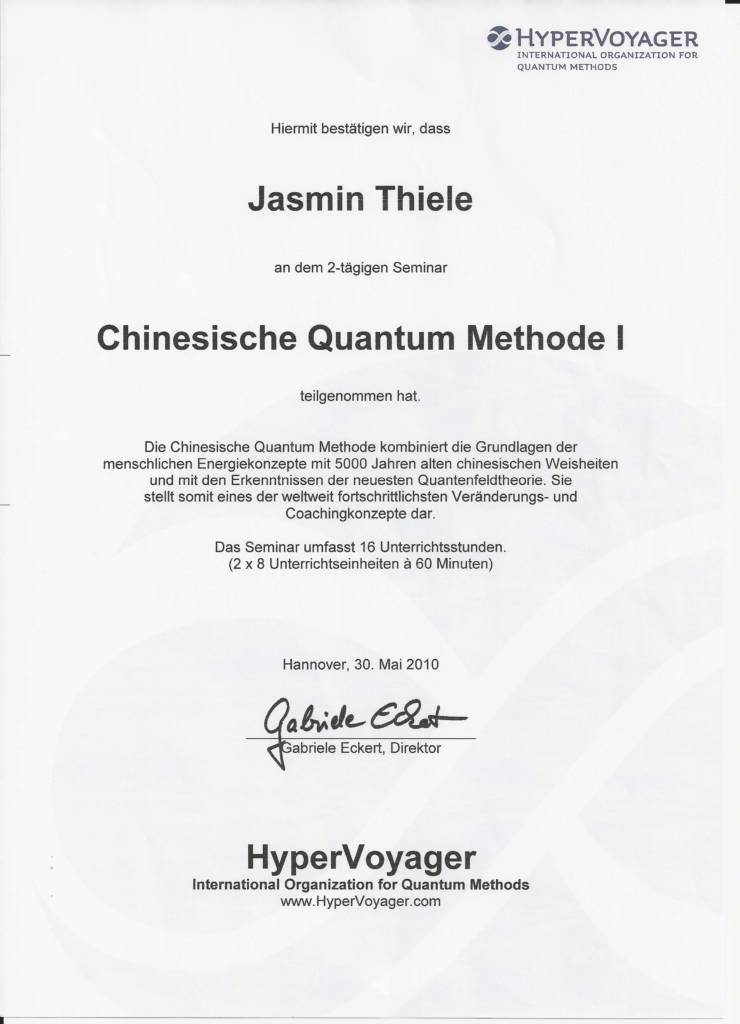 HYPERVOYAGER
INTERNATIONAL ORGANIZATION FOR QUANTUM METHODS

Hiermit bestätigen wir, dass

Jasmin Thiele

an dem 2-tägigen Seminar

Chinesische Quantum Methode I

teilgenommen hat.

Die Chinesische Quantum Methode kombiniert die Grundlagen der menschlichen Energiekonzepte mit 5000 Jahren alten chinesischen Weisheiten und mit den Erkenntnissen der neuesten Quantenfeldtheorie. Sie stellt somit eines der weltweit fortschrittlichsten Veränderungs- und Coachingkonzepte dar.

Das Seminar umfasst 16 Unterrichtsstunden. (2 x 8 Unterrichtseinheiten à 60 Minuten)

Hannover, 30. Mai 2010

Gabriele Eckert

Gabriele Eckert, Direktor

HyperVoyager
International Organization for Quantum Methods
www.HyperVoyager.com